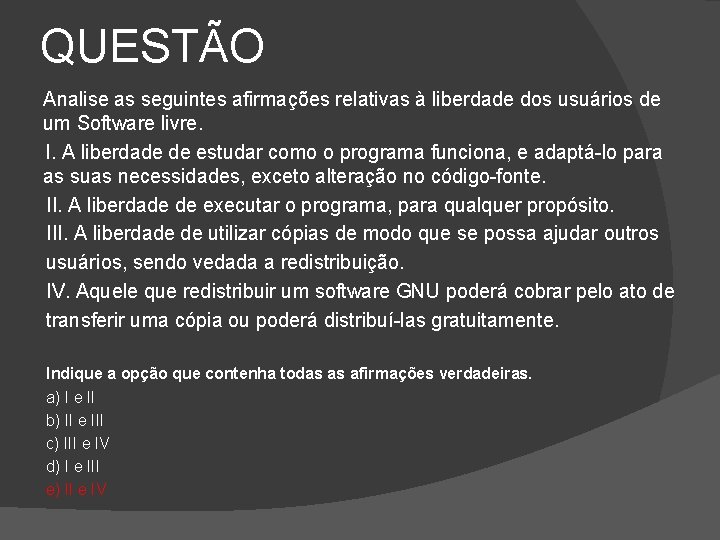 QUESTÃO

Analise as seguintes afirmações relativas à liberdade dos usuários de um Software livre.

I. A liberdade de estudar como o programa funciona, e adaptá-lo para as suas necessidades, exceto alteração no código-fonte.

II. A liberdade de executar o programa, para qualquer propósito.

III. A liberdade de utilizar cópias de modo que se possa ajudar outros usuários, sendo vedada a redistribuição.

IV. Aquele que redistribuir um software GNU poderá cobrar pelo ato de transferir uma cópia ou poderá distribuí-las gratuitamente.

Indique a opção que contenha todas as afirmações verdadeiras.
a) I e II
b) II e III
c) III e IV
d) I e III
e) II e IV